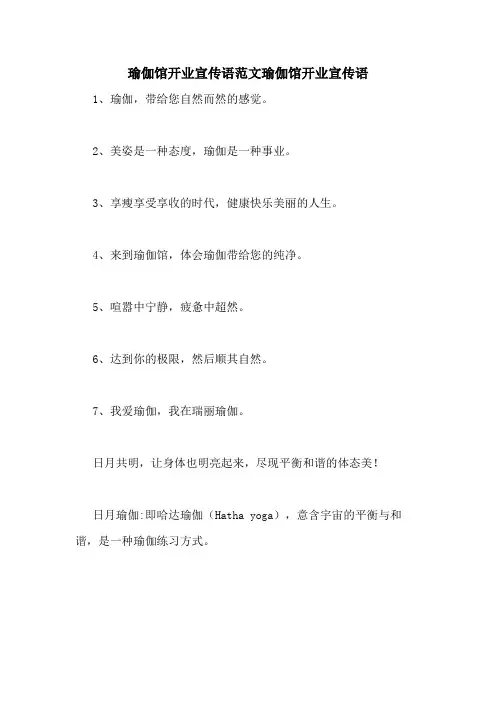 瑜伽馆开业宣传语范文瑜伽馆开业宣传语

1、瑜伽，带给您自然而然的感觉。

2、美姿是一种态度，瑜伽是一种事业。

3、享瘦享受享收的时代，健康快乐美丽的人生。

4、来到瑜伽馆，体会瑜伽带给您的纯净。

5、喧嚣中宁静，疲惫中超然。

6、达到你的极限，然后顺其自然。

7、我爱瑜伽，我在瑞丽瑜伽。

日月共明，让身体也明亮起来，尽现平衡和谐的体态美！

日月瑜伽:即哈达瑜伽（Hatha yoga），意含宇宙的平衡与和谐，是一种瑜伽练习方式。